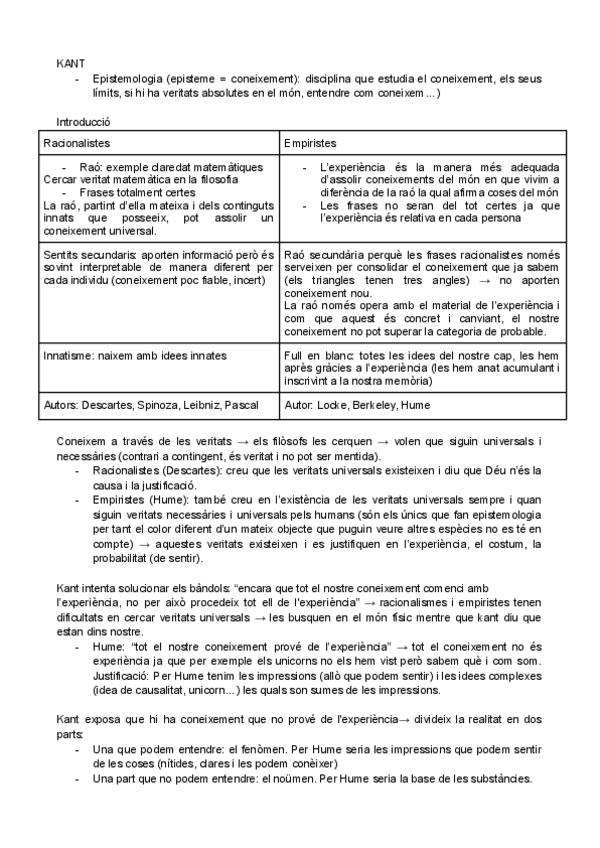 KANT
- Epistemologia (episteme = coneixement): disciplina que estudia el coneixement, els seus límits, si hi ha veritats absolutes en el món, entendre com coneixem ...)

Introducció

| Racionalistes | Empiristes |
|---|---|
| - Raó: exemple claredat matemàtiques Cercar veritat matemàtica en la filosofia - Frases totalment certes La raó, partint d'ella mateixa i dels continguts innats que posseeix, pot assolir un coneixement universal. | - L'experiència és la manera més adequada d'assolir coneixements del món en que vivim a diferència de la raó la qual afirma coses del món - Les frases no seran del tot certes ja que l'experiència és relativa en cada persona |
| Sentits secundaris: aporten informació però és sovint interpretable de manera diferent per cada individu (coneixement poc fiable, incert) | Raó secundària perquè les frases racionalistes només serveixen per consolidar el coneixement que ja sabem (els triangles tenen tres angles) → no aporten coneixement nou. La raó només opera amb el material de l'experiència i com que aquest és concret i canviant, el nostre coneixement no pot superar la categoria de probable. |
| Innatisme: naixem amb idees innates | Full en blanc: totes les idees del nostre cap, les hem après gràcies a l'experiència (les hem anat acumulant i inscrivint a la nostra memòria) |
| Autors: Descartes, Spinoza, Leibniz, Pascal | Autor: Locke, Berkeley, Hume |

Coneixem a través de les veritats → els filòsofs les cerquen → volen que siguin universals i necessàries (contrari a contingent, és veritat i no pot ser mentida).
- Racionalistes (Descartes): creu que les veritats universals existeixen i diu que Déu n'és la causa i la justificació.
- Empiristes (Hume): també creu en l'existència de les veritats universals sempre i quan siguin veritats necessàries i universals pels humans (són els únics que fan epistemologia per tant el color diferent d'un mateix objecte que puguin veure altres espècies no es té en compte) → aquestes veritats existeixen i es justifiquen en l'experiència, el costum, la probabilitat (de sentir).

Kant intenta solucionar els bàndols: "encara que tot el nostre coneixement comenci amb l'experiència, no per això procedeix tot ell de l'experiència" → racionalismes i empiristes tenen dificultats en cercar veritats universals → les busquen en el món físic mentre que kant diu que estan dins nostre.
- Hume: "tot el nostre coneixement prové de l'experiència" → tot el coneixement no és experiència ja que per exemple els unicorns no els hem vist però sabem què i com som. Justificació: Per Hume tenim les impressions (allò que podem sentir) i les idees complexes (idea de causalitat, unicorn...) les quals son sumes de les impressions.

Kant exposa que hi ha coneixement que no prové de l'experiència→ divideix la realitat en dos parts:
- Una que podem entendre: el fenòmen. Per Hume seria les impressions que podem sentir de les coses (nítides, clares i les podem conèixer)
- Una part que no podem entendre: el noümen. Per Hume seria la base de les substàncies.